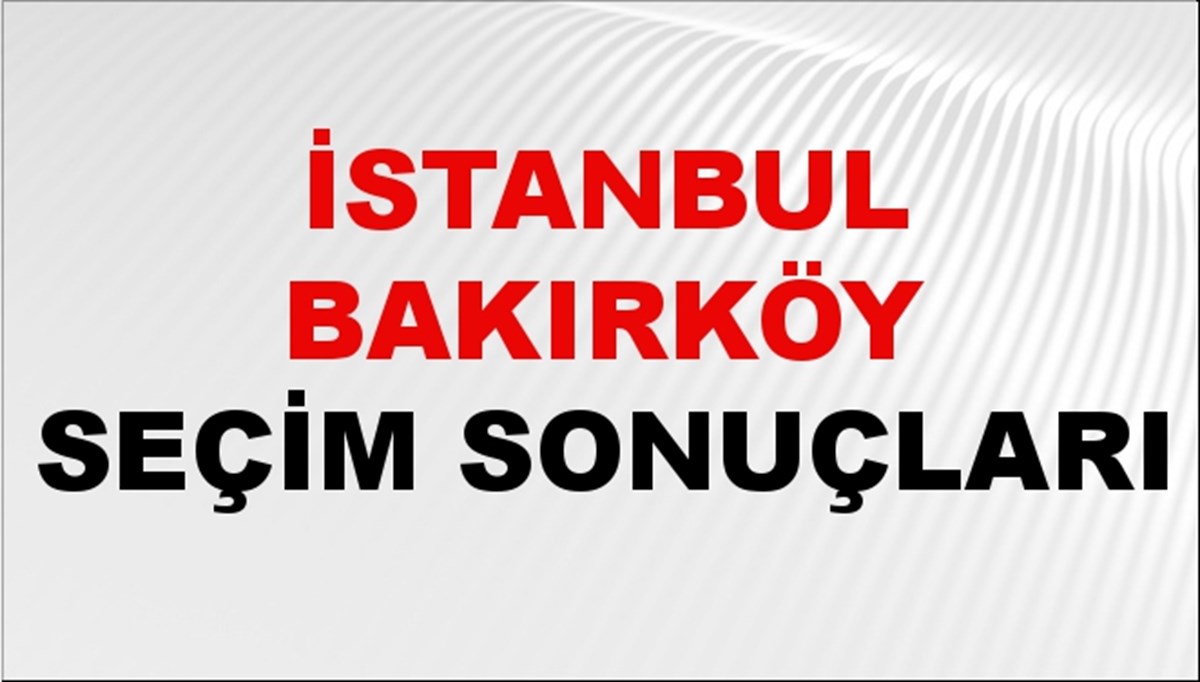 İSTANBUL
BAKIRKÖY
SEÇİM SONUÇLARI